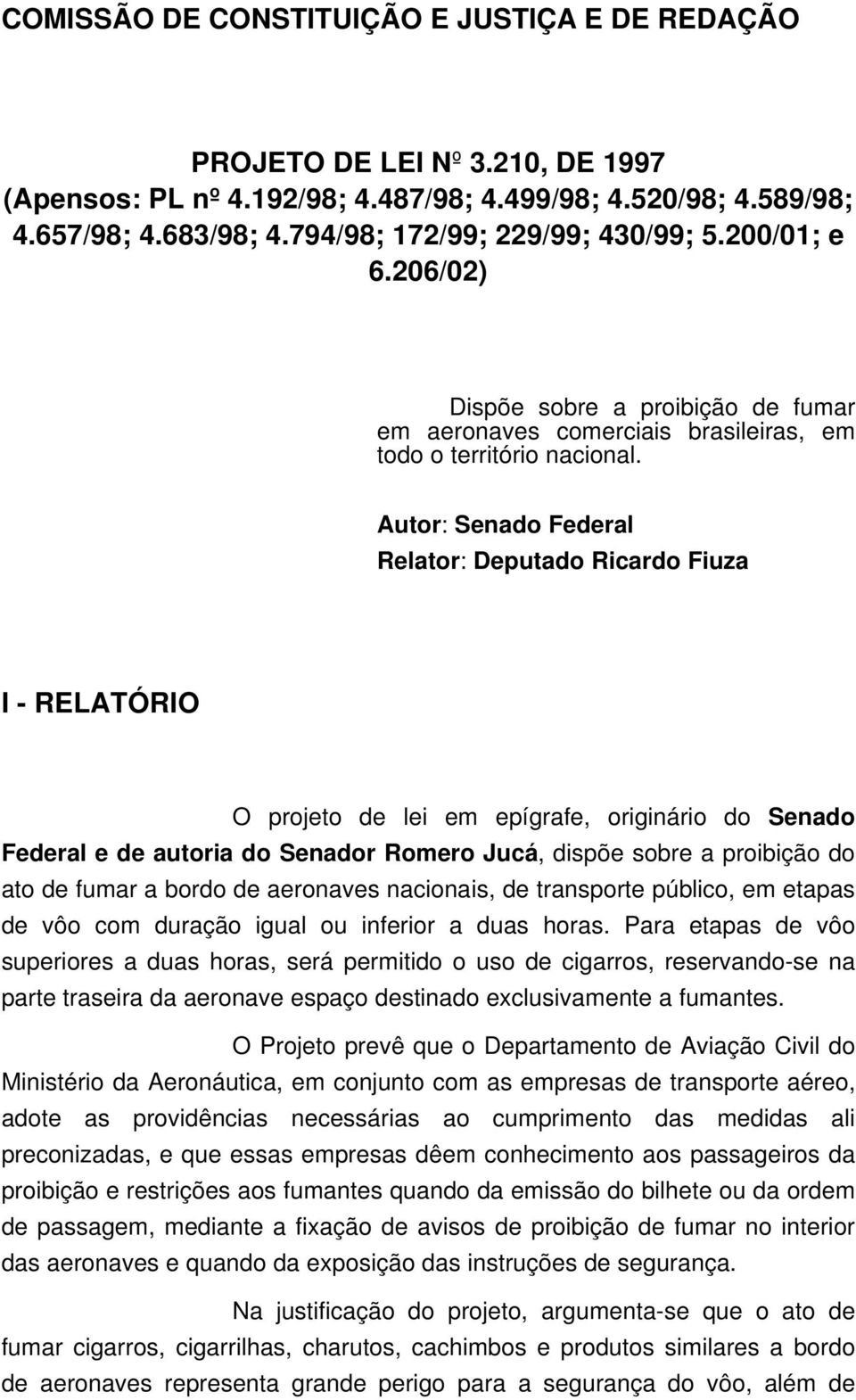 COMISSÃO DE CONSTITUIÇÃO E JUSTIÇA E DE REDAÇÃO

PROJETO DE LEI Nº 3.210, DE 1997
(Apensos: PL nº 4.192/98; 4.487/98; 4.499/98; 4.520/98; 4.589/98; 4.657/98; 4.683/98; 4.794/98; 172/99; 229/99; 430/99; 5.200/01; e 6.206/02)

Dispõe sobre a proibição de fumar em aeronaves comerciais brasileiras, em todo o território nacional.

Autor: Senado Federal
Relator: Deputado Ricardo Fiuza

I - RELATÓRIO

O projeto de lei em epígrafe, originário do Senado Federal e de autoria do Senador Romero Jucá, dispõe sobre a proibição do ato de fumar a bordo de aeronaves nacionais, de transporte público, em etapas de vôo com duração igual ou inferior a duas horas. Para etapas de vôo superiores a duas horas, será permitido o uso de cigarros, reservando-se na parte traseira da aeronave espaço destinado exclusivamente a fumantes.

O Projeto prevê que o Departamento de Aviação Civil do Ministério da Aeronáutica, em conjunto com as empresas de transporte aéreo, adote as providências necessárias ao cumprimento das medidas ali preconizadas, e que essas empresas dêem conhecimento aos passageiros da proibição e restrições aos fumantes quando da emissão do bilhete ou da ordem de passagem, mediante a fixação de avisos de proibição de fumar no interior das aeronaves e quando da exposição das instruções de segurança.

Na justificação do projeto, argumenta-se que o ato de fumar cigarros, cigarrilhas, charutos, cachimbos e produtos similares a bordo de aeronaves representa grande perigo para a segurança do vôo, além de